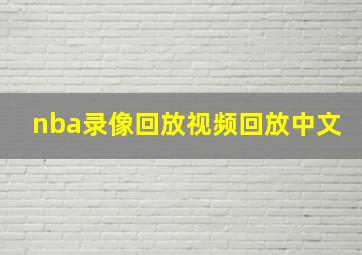 nba录像回放视频回放中文